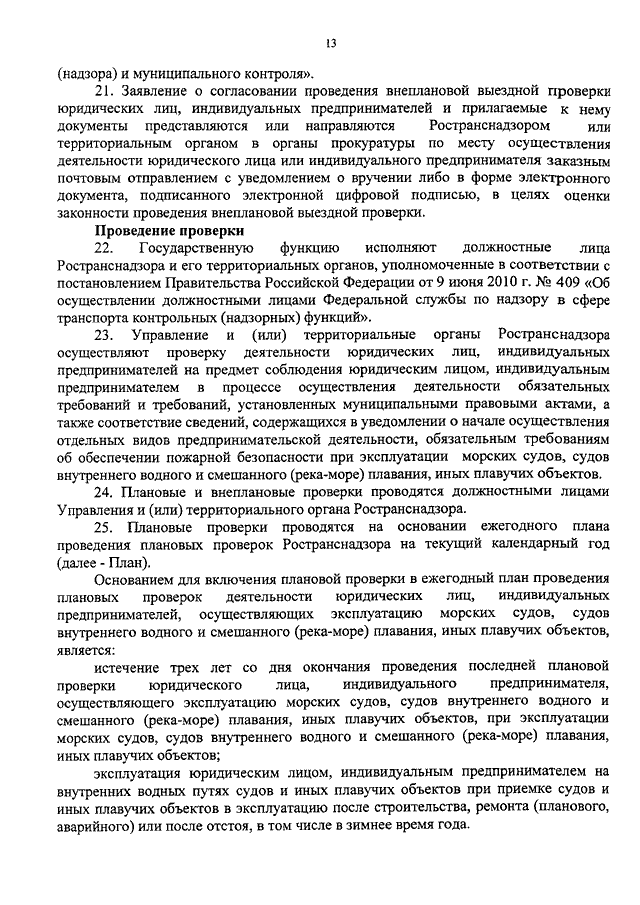 13

(надзора) и муниципального контроля».

21. Заявление о согласовании проведения внеплановой выездной проверки юридических лиц, индивидуальных предпринимателей и прилагаемые к нему документы представляются или направляются Ространснадзором или территориальным органом в органы прокуратуры по месту осуществления деятельности юридического лица или индивидуального предпринимателя заказным почтовым отправлением с уведомлением о вручении либо в форме электронного документа, подписанного электронной цифровой подписью, в целях оценки законности проведения внеплановой выездной проверки.

Проведение проверки

22. Государственную функцию исполняют должностные лица Ространснадзора и его территориальных органов, уполномоченные в соответствии с постановлением Правительства Российской Федерации от 9 июня 2010 г. № 409 «Об осуществлении должностными лицами Федеральной службы по надзору в сфере транспорта контрольных (надзорных) функций».

23. Управление и (или) территориальные органы Ространснадзора осуществляют проверку деятельности юридических лиц, индивидуальных предпринимателей на предмет соблюдения юридическим лицом, индивидуальным предпринимателем в процессе осуществления деятельности обязательных требований и требований, установленных муниципальными правовыми актами, а также соответствие сведений, содержащихся в уведомлении о начале осуществления отдельных видов предпринимательской деятельности, обязательным требованиям об обеспечении пожарной безопасности при эксплуатации морских судов, судов внутреннего водного и смешанного (река-море) плавания, иных плавучих объектов.

24. Плановые и внеплановые проверки проводятся должностными лицами Управления и (или) территориального органа Ространснадзора.

25. Плановые проверки проводятся на основании ежегодного плана проведения плановых проверок Ространснадзора на текущий календарный год (далее - План).

Основанием для включения плановой проверки в ежегодный план проведения плановых проверок деятельности юридических лиц, индивидуальных предпринимателей, осуществляющих эксплуатацию морских судов, судов внутреннего водного и смешанного (река-море) плавания, иных плавучих объектов, является:

истечение трех лет со дня окончания проведения последней плановой проверки юридического лица, индивидуального предпринимателя, осуществляющего эксплуатацию морских судов, судов внутреннего водного и смешанного (река-море) плавания, иных плавучих объектов, при эксплуатации морских судов, судов внутреннего водного и смешанного (река-море) плавания, иных плавучих объектов;

эксплуатация юридическим лицом, индивидуальным предпринимателем на внутренних водных путях судов и иных плавучих объектов при приемке судов и иных плавучих объектов в эксплуатацию после строительства, ремонта (планового, аварийного) или после отстоя, в том числе в зимнее время года.